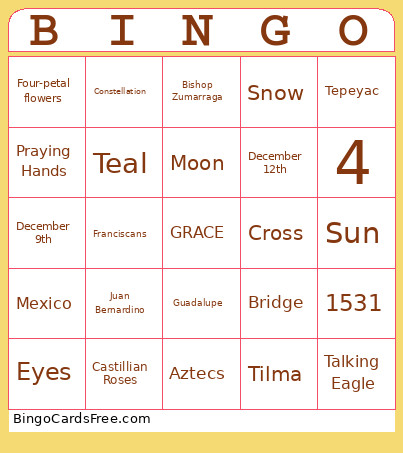 | B | I | N | G | O |
|---|---|---|---|---|
| Four-petal flowers | Constellation | Bishop Zumarraga | Snow | Tepeyac |
| Praying Hands | Teal | Moon | December 12th | 4 |
| December 9th | Franciscans | GRACE | Cross | Sun |
| Mexico | Juan Bernardino | Guadalupe | Bridge | 1531 |
| Eyes | Castillian Roses | Aztecs | Tilma | Talking Eagle |

BingoCardsFree.com